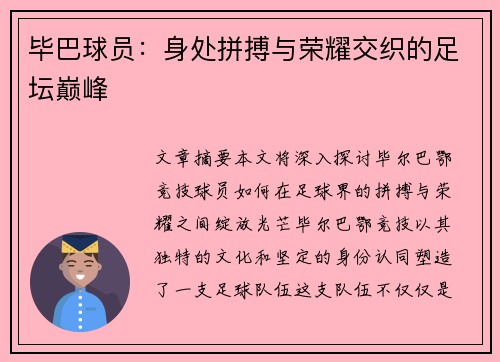 毕巴球员：身处拼搏与荣耀交织的足坛巅峰

文章摘要本文将深入探讨毕尔巴鄂竞技球员如何在足球界的拼搏与荣耀之间绽放光芒毕尔巴鄂竞技以其独特的文化和坚定的身份认同塑造了一支足球队伍这支队伍不仅仅是